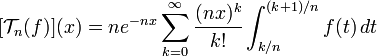 $[\mathcal{T}_n(f)](x) = ne^{-nx} \sum_{k=0}^{\infty} \frac{(nx)^k}{k!} \int_{k/n}^{(k+1)/n} f(t)\,dt$